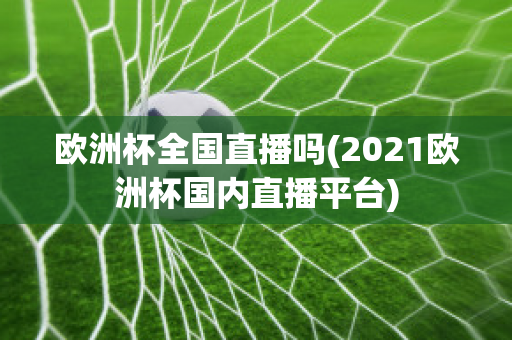 欧洲杯全国直播吗(2021欧洲杯国内直播平台)